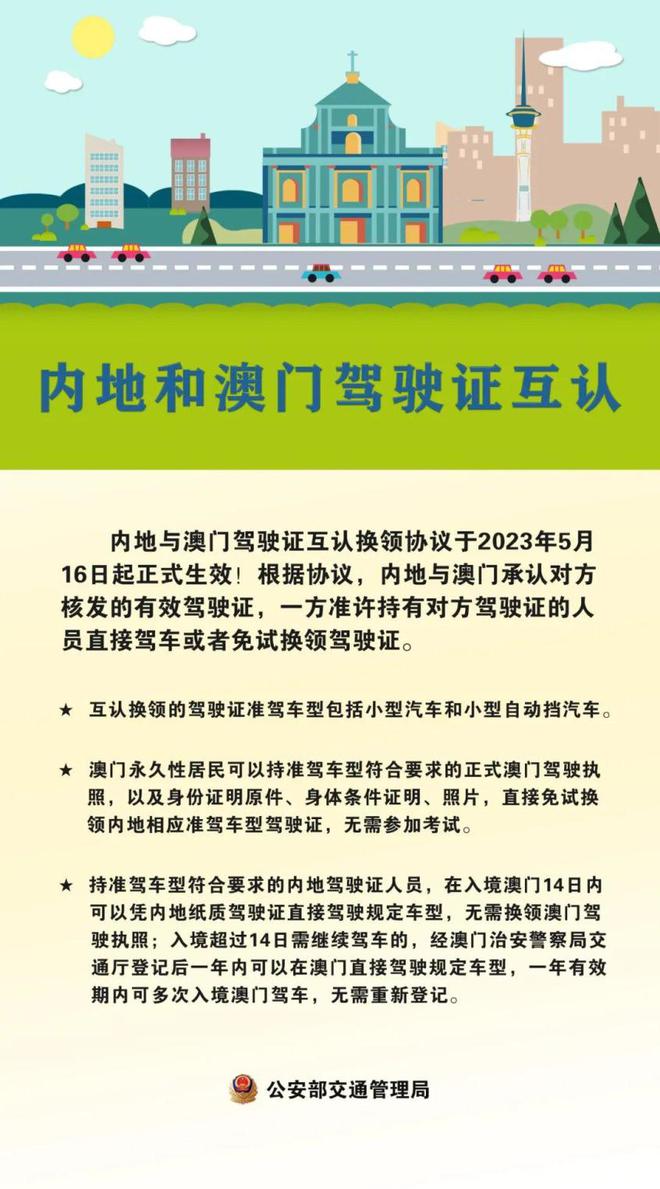 内地和澳门驾驶证互认

内地与澳门驾驶证互认换领协议于2023年5月16日起正式生效！根据协议，内地与澳门承认对方核发的有效驾驶证，一方准许持有对方驾驶证的人员直接驾车或者免试换领驾驶证。

★ 互认换领的驾驶证准驾车型包括小型汽车和小型自动挡汽车。

★ 澳门永久性居民可以持准驾车型符合要求的正式澳门驾驶执照，以及身份证明原件、身体条件证明、照片，直接免试换领内地相应准驾车型驾驶证，无需参加考试。

★ 持准驾车型符合要求的内地驾驶证人员，在入境澳门14日内可以凭内地纸质驾驶证直接驾驶规定车型，无需换领澳门驾驶执照；入境超过14日需继续驾车的，经澳门治安警察局交通厅登记后一年内可以在澳门直接驾驶规定车型，一年有效期内可多次入境澳门驾车，无需重新登记。

公安部交通管理局